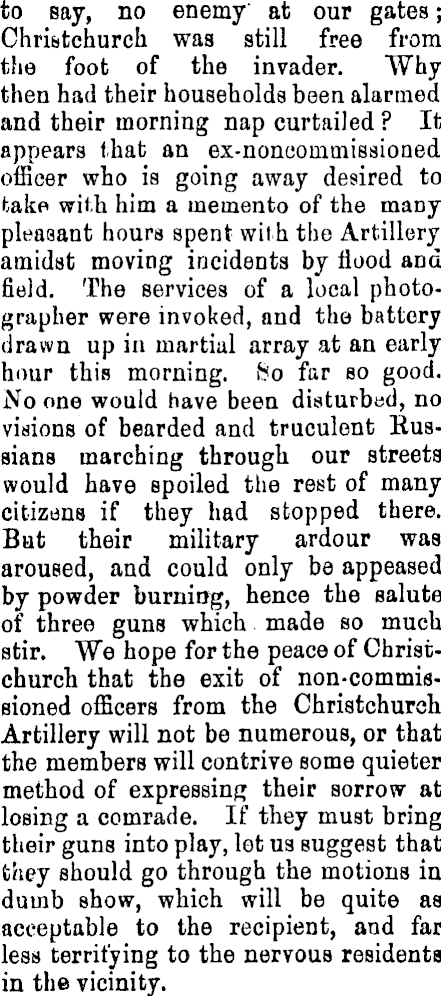 to say, no enemy at our gates; Christchurch was still free from the foot of the invader. Why then had their households been alarmed and their morning nap curtailed? It appears that an ex-noncommissioned officer who is going away desired to take with him a memento of the many pleasant hours spent with the Artillery amidst moving incidents by flood and field. The services of a local photographer were invoked, and the battery drawn up in martial array at an early hour this morning. So far so good. No one would have been disturbed, no visions of bearded and truculent Russians marching through our streets would have spoiled the rest of many citizens if they had stopped there. But their military ardour was aroused, and could only be appeased by powder burning, hence the salute of three guns which made so much stir. We hope for the peace of Christchurch that the exit of non-commissioned officers from the Christchurch Artillery will not be numerous, or that the members will contrive some quieter method of expressing their sorrow at losing a comrade. If they must bring their guns into play, let us suggest that they should go through the motions in dumb show, which will be quite as acceptable to the recipient, and far less terrifying to the nervous residents in the vicinity.